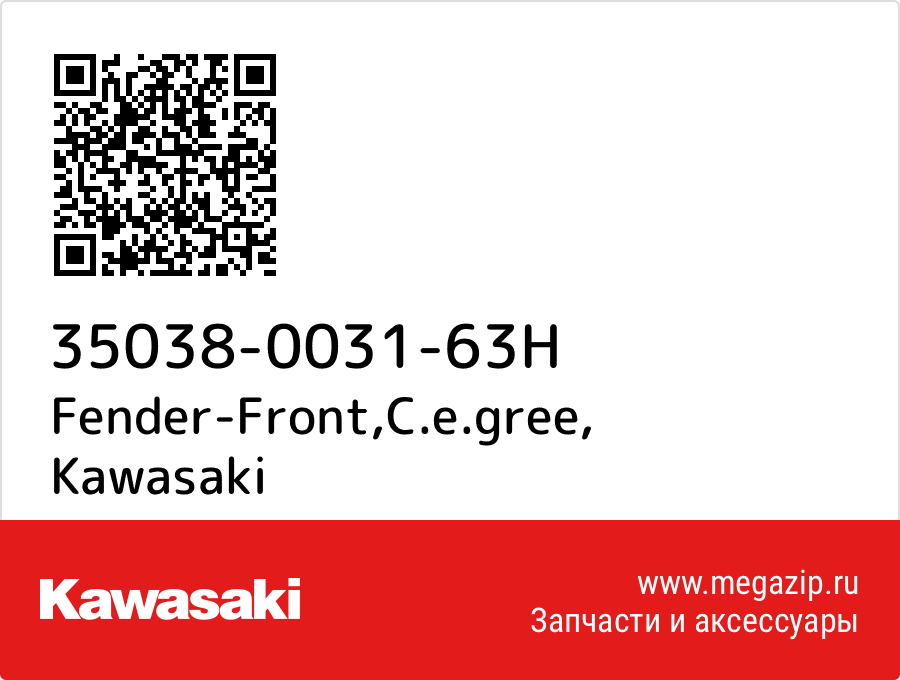 35038-0031-63H
Fender-Front,C.e.gree, Kawasaki

Kawasaki

www.megazip.ru
Запчасти и аксессуары